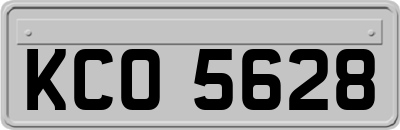 KCO 5628